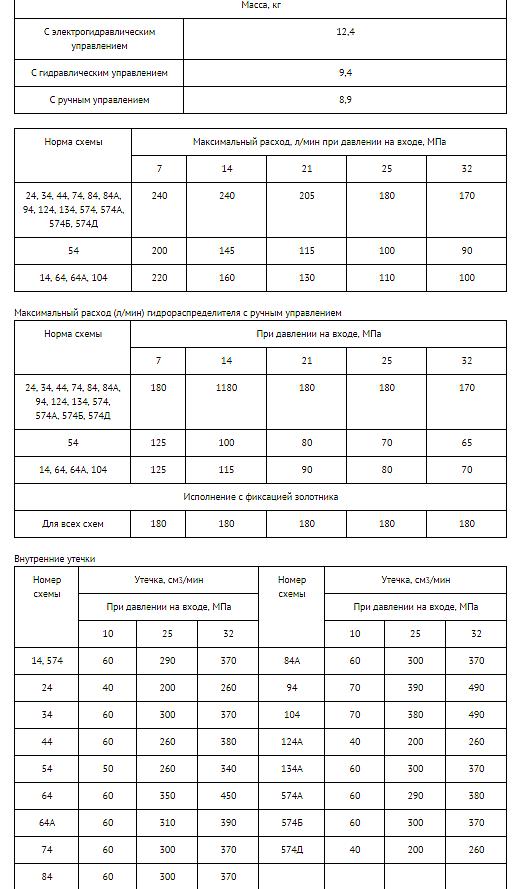 | Масса, кг | |
|---|---|
| С электрогидравлическим управлением | 12,4 |
| С гидравлическим управлением | 9,4 |
| С ручным управлением | 8,9 |

| Норма схемы | Максимальный расход, л/мин при давлении на входе, МПа | | | | |
|---|---|---|---|---|---|
| | 7 | 14 | 21 | 25 | 32 |
| 24, 34, 44, 74, 84, 84А, 94, 124, 134, 574, 574А, 574Б, 574Д | 240 | 240 | 205 | 180 | 170 |
| 54 | 200 | 145 | 115 | 100 | 90 |
| 14, 64, 64А, 104 | 220 | 160 | 130 | 110 | 100 |

Максимальный расход (л/мин) гидрораспределителя с ручным управлением

| Норма схемы | При давлении на входе, МПа | | | | |
|---|---|---|---|---|---|
| | 7 | 14 | 21 | 25 | 32 |
| 24, 34, 44, 74, 84, 84А, 94, 124, 134, 574, 574А, 574Б, 574Д | 180 | 1180 | 180 | 180 | 170 |
| 54 | 125 | 100 | 80 | 70 | 65 |
| 14, 64, 64А, 104 | 125 | 115 | 90 | 80 | 70 |
| Исполнение с фиксацией золотника | | | | | |
| Для всех схем | 180 | 180 | 180 | 180 | 180 |

Внутренние утечки

| Номер схемы | Утечка, см3/мин | | | Номер схемы | Утечка, см3/мин | | |
|---|---|---|---|---|---|---|---|
| | При давлении на входе, МПа | | | | При давлении на входе, МПа | | |
| | 10 | 25 | 32 | | 10 | 25 | 32 |
| 14, 574 | 60 | 290 | 370 | 84А | 60 | 300 | 370 |
| 24 | 40 | 200 | 260 | 94 | 70 | 390 | 490 |
| 34 | 60 | 300 | 370 | 104 | 70 | 380 | 490 |
| 44 | 60 | 260 | 380 | 124А | 40 | 200 | 260 |
| 54 | 50 | 260 | 340 | 134А | 60 | 300 | 370 |
| 64 | 60 | 350 | 450 | 574А | 60 | 290 | 380 |
| 64А | 60 | 310 | 390 | 574Б | 60 | 300 | 370 |
| 74 | 60 | 300 | 370 | 574Д | 40 | 200 | 260 |
| 84 | 60 | 300 | 370 | | | | |